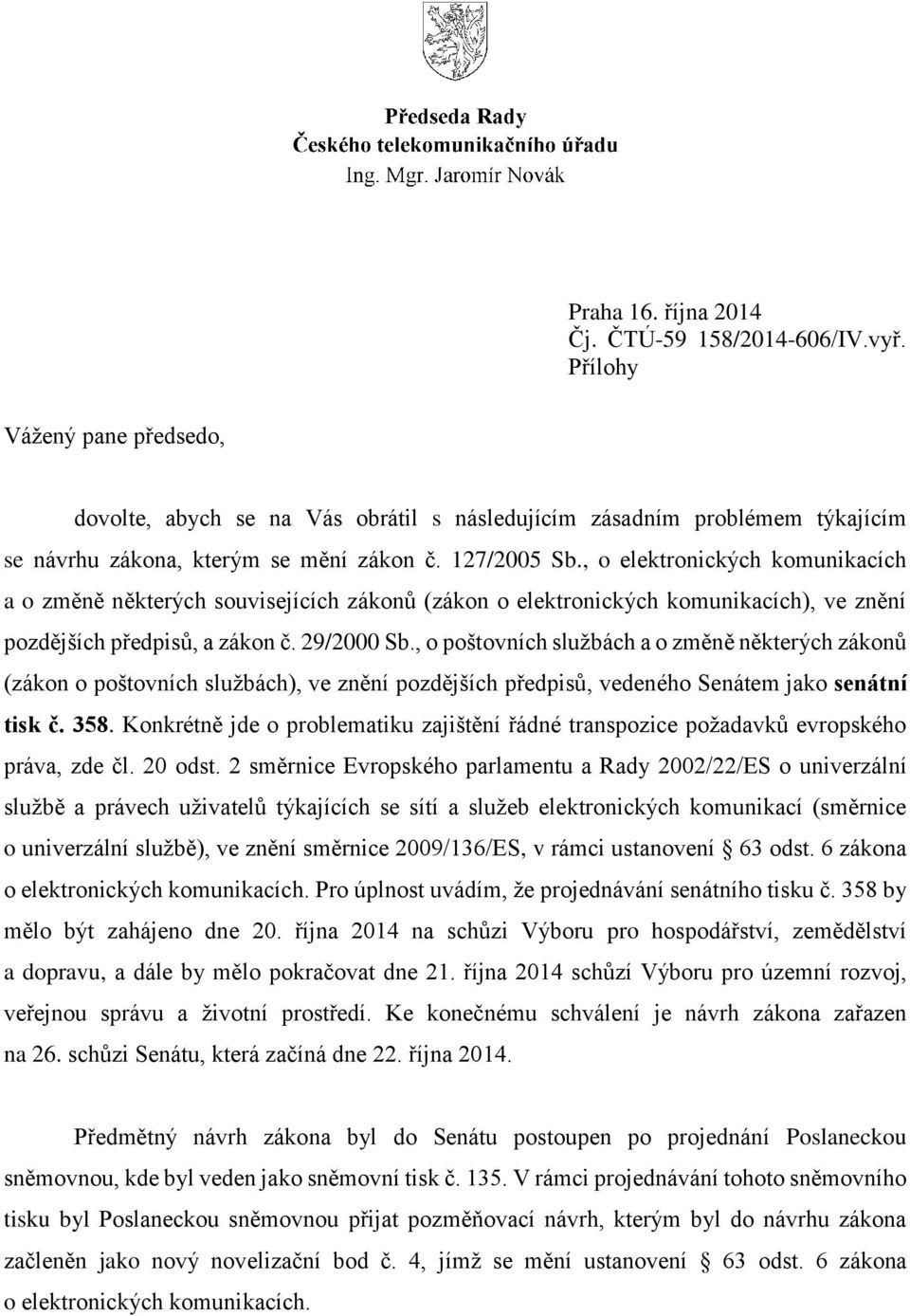 Předseda Rady
Českého telekomunikačního úřadu
Ing. Mgr. Jaromír Novák

Praha 16. října 2014
Čj. ČTÚ-59 158/2014-606/IV.vyř.
Přílohy

Vážený pane předsedo,

dovolte, abych se na Vás obrátil s následujícím zásadním problémem týkajícím se návrhu zákona, kterým se mění zákon č. 127/2005 Sb., o elektronických komunikacích a o změně některých souvisejících zákonů (zákon o elektronických komunikacích), ve znění pozdějších předpisů, a zákon č. 29/2000 Sb., o poštovních službách a o změně některých zákonů (zákon o poštovních službách), ve znění pozdějších předpisů, vedeného Senátem jako senátní tisk č. 358. Konkrétně jde o problematiku zajištění řádné transpozice požadavků evropského práva, zde čl. 20 odst. 2 směrnice Evropského parlamentu a Rady 2002/22/ES o univerzální službě a právech uživatelů týkajících se sítí a služeb elektronických komunikací (směrnice o univerzální službě), ve znění směrnice 2009/136/ES, v rámci ustanovení § 63 odst. 6 zákona o elektronických komunikacích. Pro úplnost uvádím, že projednávání senátního tisku č. 358 by mělo být zahájeno dne 20. října 2014 na schůzi Výboru pro hospodářství, zemědělství a dopravu, a dále by mělo pokračovat dne 21. října 2014 schůzí Výboru pro územní rozvoj, veřejnou správu a životní prostředí. Ke konečnému schválení je návrh zákona zařazen na 26. schůzi Senátu, která začíná dne 22. října 2014.

Předmětný návrh zákona byl do Senátu postoupen po projednání Poslaneckou sněmovnou, kde byl veden jako sněmovní tisk č. 135. V rámci projednávání tohoto sněmovního tisku byl Poslaneckou sněmovnou přijat pozměňovací návrh, kterým byl do návrhu zákona začleněn jako nový novelizační bod č. 4, jímž se mění ustanovení § 63 odst. 6 zákona o elektronických komunikacích.